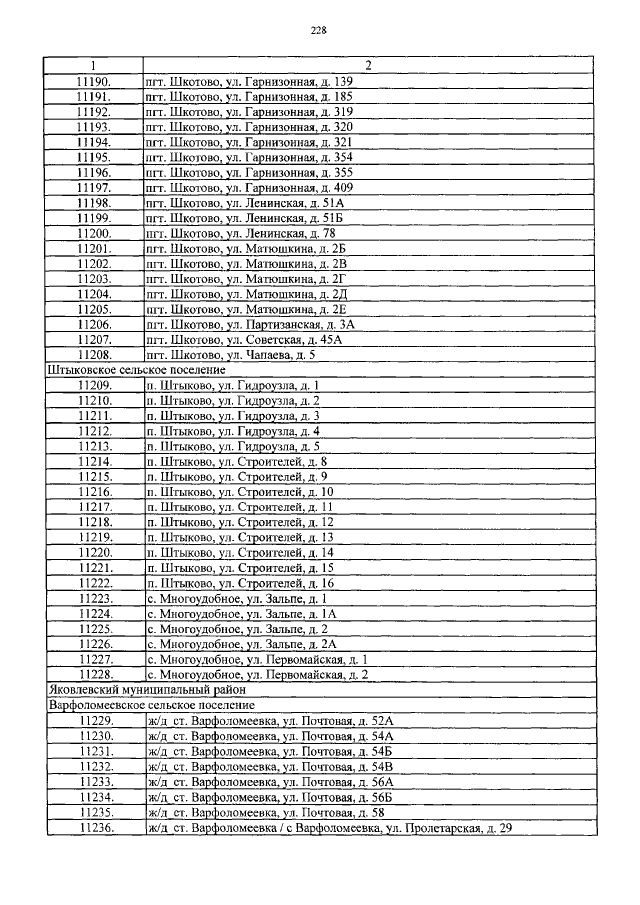 228

| 1 | 2 |
|---|---|
| 11190. | пгт. Шкотово, ул. Гарнизонная, д. 139 |
| 11191. | пгт. Шкотово, ул. Гарнизонная, д. 185 |
| 11192. | пгт. Шкотово, ул. Гарнизонная, д. 319 |
| 11193. | пгт. Шкотово, ул. Гарнизонная, д. 320 |
| 11194. | пгт. Шкотово, ул. Гарнизонная, д. 321 |
| 11195. | пгт. Шкотово, ул. Гарнизонная, д. 354 |
| 11196. | пгт. Шкотово, ул. Гарнизонная, д. 355 |
| 11197. | пгт. Шкотово, ул. Гарнизонная, д. 409 |
| 11198. | пгт. Шкотово, ул. Ленинская, д. 51А |
| 11199. | пгт. Шкотово, ул. Ленинская, д. 51Б |
| 11200. | пгт. Шкотово, ул. Ленинская, д. 78 |
| 11201. | пгт. Шкотово, ул. Матюшкина, д. 2Б |
| 11202. | пгт. Шкотово, ул. Матюшкина, д. 2В |
| 11203. | пгт. Шкотово, ул. Матюшкина, д. 2Г |
| 11204. | пгт. Шкотово, ул. Матюшкина, д. 2Д |
| 11205. | пгт. Шкотово, ул. Матюшкина, д. 2Е |
| 11206. | пгт. Шкотово, ул. Партизанская, д. 3А |
| 11207. | пгт. Шкотово, ул. Советская, д. 45А |
| 11208. | пгт. Шкотово, ул. Чапаева, д. 5 |
| Штыковское сельское поселение | |
| 11209. | п. Штыково, ул. Гидроузла, д. 1 |
| 11210. | п. Штыково, ул. Гидроузла, д. 2 |
| 11211. | п. Штыково, ул. Гидроузла, д. 3 |
| 11212. | п. Штыково, ул. Гидроузла, д. 4 |
| 11213. | п. Штыково, ул. Гидроузла, д. 5 |
| 11214. | п. Штыково, ул. Строителей, д. 8 |
| 11215. | п. Штыково, ул. Строителей, д. 9 |
| 11216. | п. Штыково, ул. Строителей, д. 10 |
| 11217. | п. Штыково, ул. Строителей, д. 11 |
| 11218. | п. Штыково, ул. Строителей, д. 12 |
| 11219. | п. Штыково, ул. Строителей, д. 13 |
| 11220. | п. Штыково, ул. Строителей, д. 14 |
| 11221. | п. Штыково, ул. Строителей, д. 15 |
| 11222. | п. Штыково, ул. Строителей, д. 16 |
| 11223. | с. Многоудобное, ул. Зальпе, д. 1 |
| 11224. | с. Многоудобное, ул. Зальпе, д. 1А |
| 11225. | с. Многоудобное, ул. Зальпе, д. 2 |
| 11226. | с. Многоудобное, ул. Зальпе, д. 2А |
| 11227. | с. Многоудобное, ул. Первомайская, д. 1 |
| 11228. | с. Многоудобное, ул. Первомайская, д. 2 |
| Яковлевский муниципальный район | |
| Варфоломеевское сельское поселение | |
| 11229. | ж/д ст. Варфоломеевка, ул. Почтовая, д. 52А |
| 11230. | ж/д ст. Варфоломеевка, ул. Почтовая, д. 54А |
| 11231. | ж/д ст. Варфоломеевка, ул. Почтовая, д. 54Б |
| 11232. | ж/д ст. Варфоломеевка, ул. Почтовая, д. 54В |
| 11233. | ж/д ст. Варфоломеевка, ул. Почтовая, д. 56А |
| 11234. | ж/д ст. Варфоломеевка, ул. Почтовая, д. 56Б |
| 11235. | ж/д ст. Варфоломеевка, ул. Почтовая, д. 58 |
| 11236. | ж/д ст. Варфоломеевка / с Варфоломеевка, ул. Пролетарская, д. 29 |